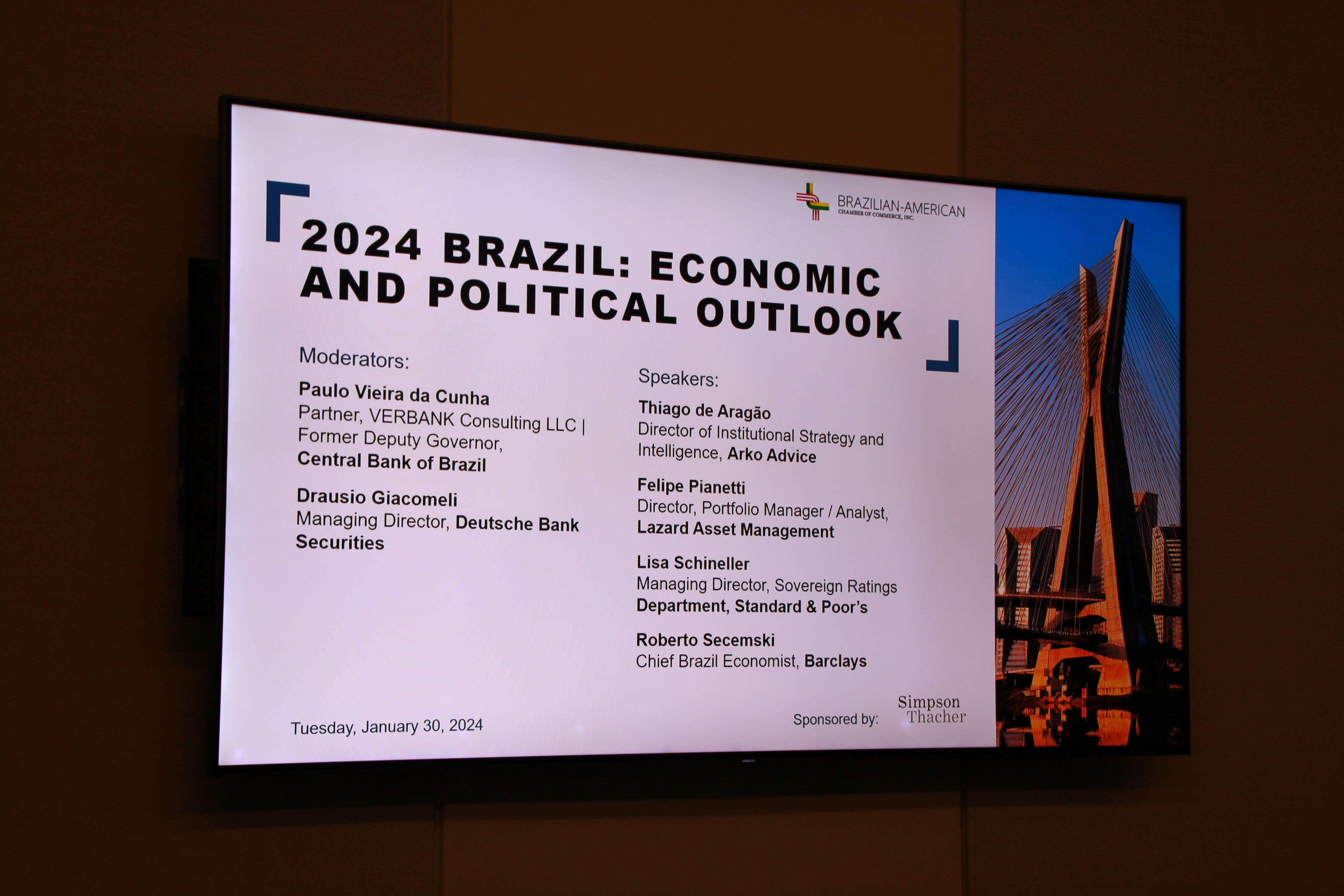 BRAZILIAN-AMERICAN
CHAMBER OF COMMERCE, INC.

2024 BRAZIL: ECONOMIC AND POLITICAL OUTLOOK

Moderators:

Paulo Vieira da Cunha
Partner, VERBANK Consulting LLC | Former Deputy Governor, Central Bank of Brazil

Drausio Giacomeli
Managing Director, Deutsche Bank Securities

Speakers:

Thiago de Aragão
Director of Institutional Strategy and Intelligence, Arko Advice

Felipe Pianetti
Director, Portfolio Manager / Analyst, Lazard Asset Management

Lisa Schineller
Managing Director, Sovereign Ratings Department, Standard & Poor's

Roberto Secemski
Chief Brazil Economist, Barclays

Tuesday, January 30, 2024

Sponsored by:
Simpson Thacher